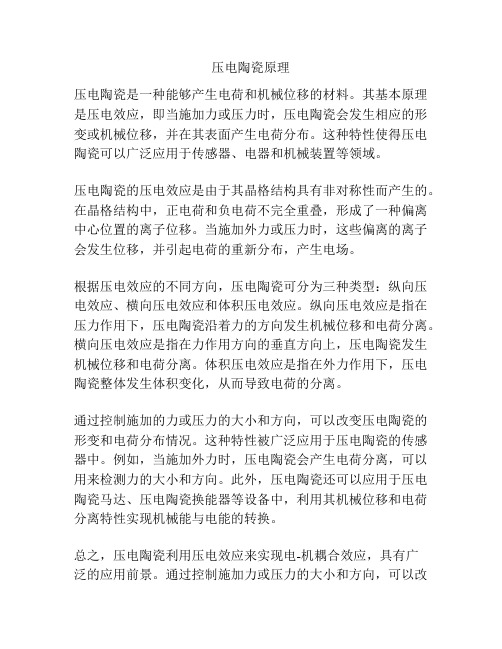 压电陶瓷原理

压电陶瓷是一种能够产生电荷和机械位移的材料。其基本原理是压电效应，即当施加力或压力时，压电陶瓷会发生相应的形变或机械位移，并在其表面产生电荷分布。这种特性使得压电陶瓷可以广泛应用于传感器、电器和机械装置等领域。

压电陶瓷的压电效应是由于其晶格结构具有非对称性而产生的。在晶格结构中，正电荷和负电荷不完全重叠，形成了一种偏离中心位置的离子位移。当施加外力或压力时，这些偏离的离子会发生位移，并引起电荷的重新分布，产生电场。

根据压电效应的不同方向，压电陶瓷可分为三种类型：纵向压电效应、横向压电效应和体积压电效应。纵向压电效应是指在压力作用下，压电陶瓷沿着力的方向发生机械位移和电荷分离。横向压电效应是指在力作用方向的垂直方向上，压电陶瓷发生机械位移和电荷分离。体积压电效应是指在外力作用下，压电陶瓷整体发生体积变化，从而导致电荷的分离。

通过控制施加的力或压力的大小和方向，可以改变压电陶瓷的形变和电荷分布情况。这种特性被广泛应用于压电陶瓷的传感器中。例如，当施加外力时，压电陶瓷会产生电荷分离，可以用来检测力的大小和方向。此外，压电陶瓷还可以应用于压电陶瓷马达、压电陶瓷换能器等设备中，利用其机械位移和电荷分离特性实现机械能与电能的转换。

总之，压电陶瓷利用压电效应来实现电-机耦合效应，具有广泛的应用前景。通过控制施加力或压力的大小和方向，可以改